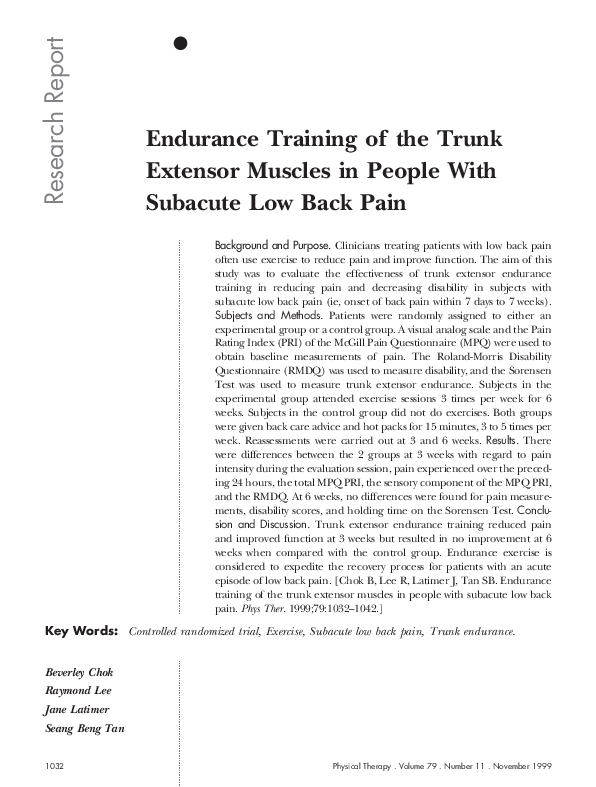 Research Report

Endurance Training of the Trunk Extensor Muscles in People With Subacute Low Back Pain

Background and Purpose. Clinicians treating patients with low back pain often use exercise to reduce pain and improve function. The aim of this study was to evaluate the effectiveness of trunk extensor endurance training in reducing pain and decreasing disability in subjects with subacute low back pain (ie, onset of back pain within 7 days to 7 weeks). Subjects and Methods. Patients were randomly assigned to either an experimental group or a control group. A visual analog scale and the Pain Rating Index (PRI) of the McGill Pain Questionnaire (MPQ) were used to obtain baseline measurements of pain. The Roland-Morris Disability Questionnaire (RMDQ) was used to measure disability, and the Sorensen Test was used to measure trunk extensor endurance. Subjects in the experimental group attended exercise sessions 3 times per week for 6 weeks. Subjects in the control group did not do exercises. Both groups were given back care advice and hot packs for 15 minutes, 3 to 5 times per week. Reassessments were carried out at 3 and 6 weeks. Results. There were differences between the 2 groups at 3 weeks with regard to pain intensity during the evaluation session, pain experienced over the preceding 24 hours, the total MPQ PRI, the sensory component of the MPQ PRI, and the RMDQ. At 6 weeks, no differences were found for pain measurements, disability scores, and holding time on the Sorensen Test. Conclusion and Discussion. Trunk extensor endurance training reduced pain and improved function at 3 weeks but resulted in no improvement at 6 weeks when compared with the control group. Endurance exercise is considered to expedite the recovery process for patients with an acute episode of low back pain. [Chok B, Lee R, Latimer J, Tan SB. Endurance training of the trunk extensor muscles in people with subacute low back pain. Phys Ther. 1999;79:1032–1042.]

Key Words: Controlled randomized trial, Exercise, Subacute low back pain, Trunk endurance.

Beverley Chok
Raymond Lee
Jane Latimer
Seang Beng Tan

1032

Physical Therapy . Volume 79 . Number 11 . November 1999